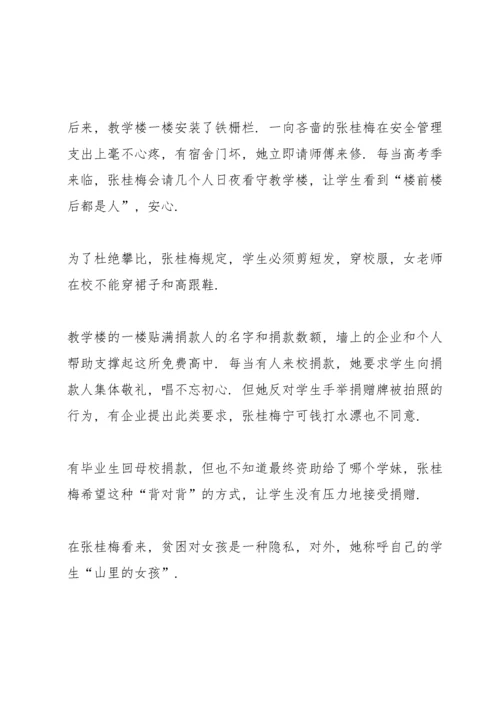 后来，教学楼一楼安装了铁栅栏．一向吝啬的张桂梅在安全管理支出上毫不心疼，有宿舍门坏，她立即请师傅来修．每当高考季来临，张桂梅会请几个人日夜看守教学楼，让学生看到“楼前楼后都是人”，安心．

为了杜绝攀比，张桂梅规定，学生必须剪短发，穿校服，女老师在校不能穿裙子和高跟鞋．

教学楼的一楼贴满捐款人的名字和捐款数额，墙上的企业和个人帮助支撑起这所免费高中．每当有人来校捐款，她要求学生向捐款人集体敬礼，唱不忘初心．但她反对学生手举捐赠牌被拍照的行为，有企业提出此类要求，张桂梅宁可钱打水漂也不同意．

有毕业生回母校捐款，但也不知道最终资助给了哪个学妹，张桂梅希望这种“背对背”的方式，让学生没有压力地接受捐赠．

在张桂梅看来，贫困对女孩是一种隐私，对外，她称呼自己的学生“山里的女孩”．